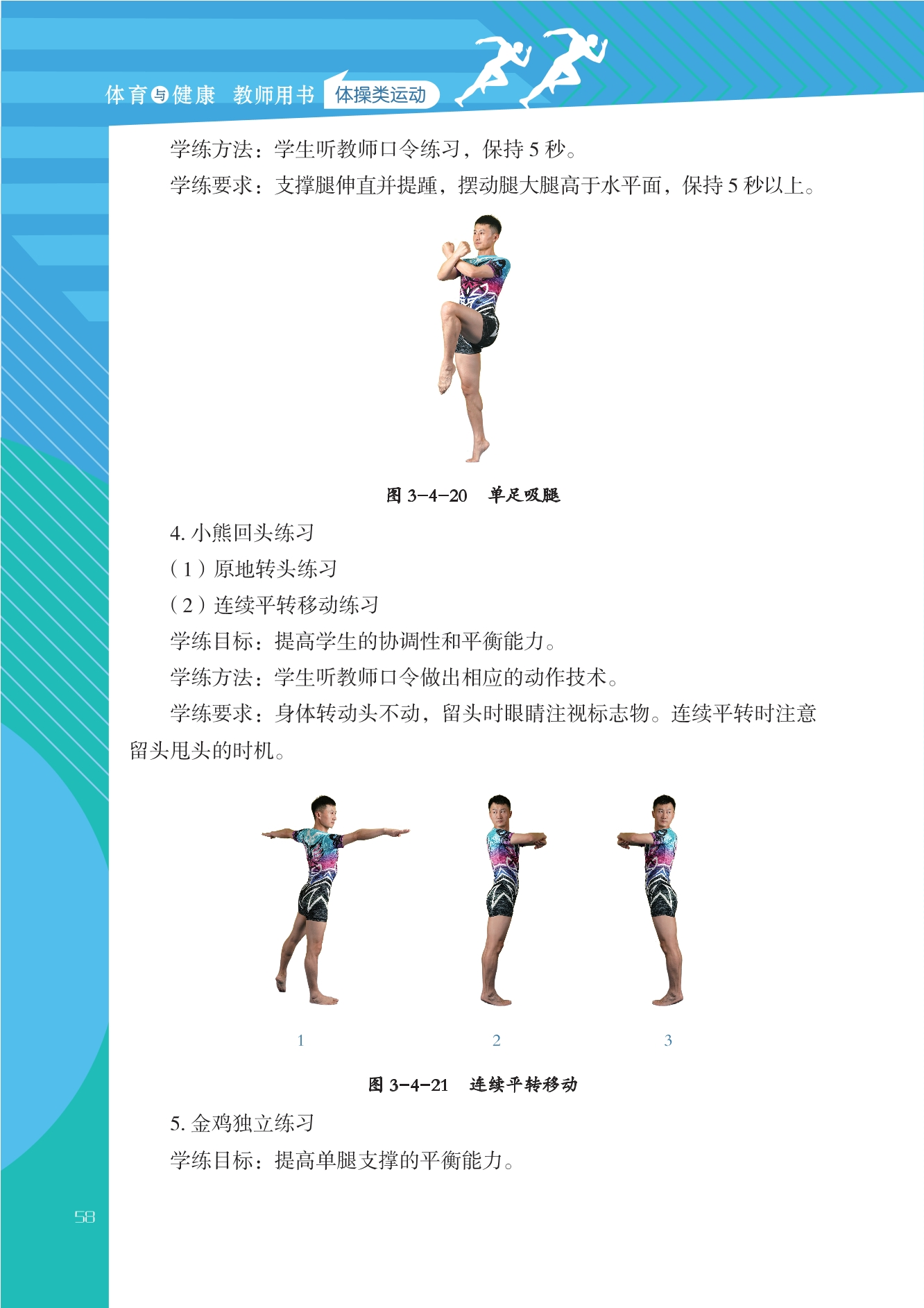 体育与健康 教师用书 体操类运动

学练方法：学生听教师口令练习，保持 5 秒。

学练要求：支撑腿伸直并提踵，摆动腿大腿高于水平面，保持 5 秒以上。

图 3-4-20 单足吸腿

4. 小熊回头练习

（1）原地转头练习

（2）连续平转移动练习

学练目标：提高学生的协调性和平衡能力。

学练方法：学生听教师口令做出相应的动作技术。

学练要求：身体转动头不动，留头时眼睛注视标志物。连续平转时注意留头甩头的时机。

1 2 3

图 3-4-21 连续平转移动

5. 金鸡独立练习

学练目标：提高单腿支撑的平衡能力。

58